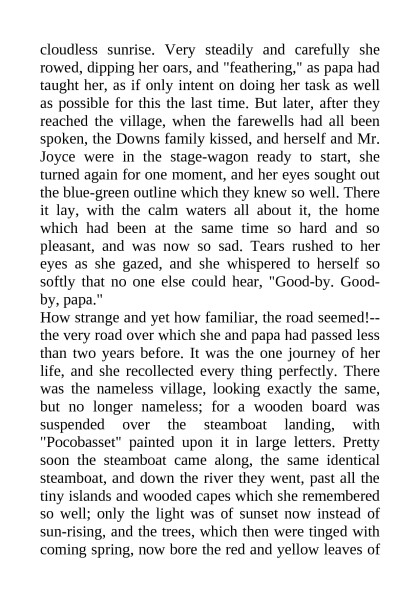 cloudless sunrise. Very steadily and carefully she rowed, dipping her oars, and "feathering," as papa had taught her, as if only intent on doing her task as well as possible for this the last time. But later, after they reached the village, when the farewells had all been spoken, the Downs family kissed, and herself and Mr. Joyce were in the stage-wagon ready to start, she turned again for one moment, and her eyes sought out the blue-green outline which they knew so well. There it lay, with the calm waters all about it, the home which had been at the same time so hard and so pleasant, and was now so sad. Tears rushed to her eyes as she gazed, and she whispered to herself so softly that no one else could hear, "Good-by. Good-by, papa."
How strange and yet how familiar, the road seemed!--the very road over which she and papa had passed less than two years before. It was the one journey of her life, and she recollected every thing perfectly. There was the nameless village, looking exactly the same, but no longer nameless; for a wooden board was suspended over the steamboat landing, with "Pocobasset" painted upon it in large letters. Pretty soon the steamboat came along, the same identical steamboat, and down the river they went, past all the tiny islands and wooded capes which she remembered so well; only the light was of sunset now instead of sun-rising, and the trees, which then were tinged with coming spring, now bore the red and yellow leaves of